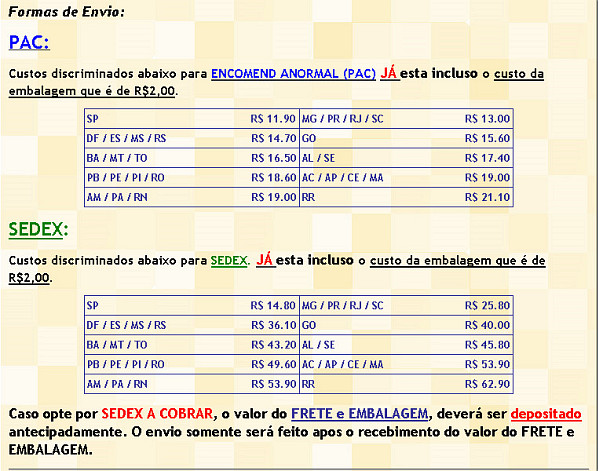 Formas de Envio:

PAC:

Custos discriminados abaixo para ENCOMEND ANORMAL (PAC) JÁ esta incluso o custo da embalagem que é de R$2,00.

| SP | R$ 11.90 | MG / PR / RJ / SC | R$ 13.00 |
|---|---|---|---|
| DF / ES / MS / RS | R$ 14.70 | GO | R$ 15.60 |
| BA / MT / TO | R$ 16.50 | AL / SE | R$ 17.40 |
| PB / PE / PI / RO | R$ 18.60 | AC / AP / CE / MA | R$ 19.00 |
| AM / PA / RN | R$ 19.00 | RR | R$ 21.10 |

SEDEX:

Custos discriminados abaixo para SEDEX. JÁ esta incluso o custo da embalagem que é de R$2,00.

| SP | R$ 14.80 | MG / PR / RJ / SC | R$ 25.80 |
|---|---|---|---|
| DF / ES / MS / RS | R$ 36.10 | GO | R$ 40.00 |
| BA / MT / TO | R$ 43.20 | AL / SE | R$ 45.80 |
| PB / PE / PI / RO | R$ 49.60 | AC / AP / CE / MA | R$ 53.90 |
| AM / PA / RN | R$ 53.90 | RR | R$ 62.90 |

Caso opte por SEDEX A COBRAR, o valor do FRETE e EMBALAGEM, deverá ser depositado antecipadamente. O envio somente será feito apos o recebimento do valor do FRETE e EMBALAGEM.